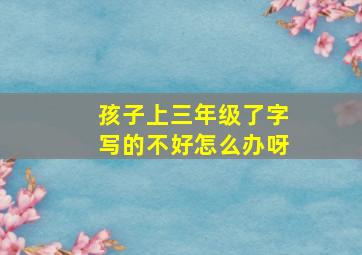 孩子上三年级了字写的不好怎么办呀